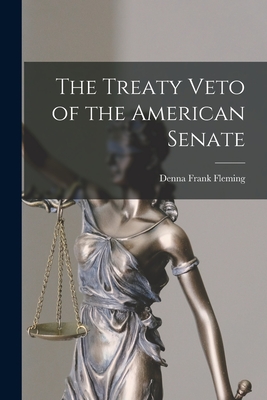 The Treaty Veto of the American Senate

Denna Frank Fleming